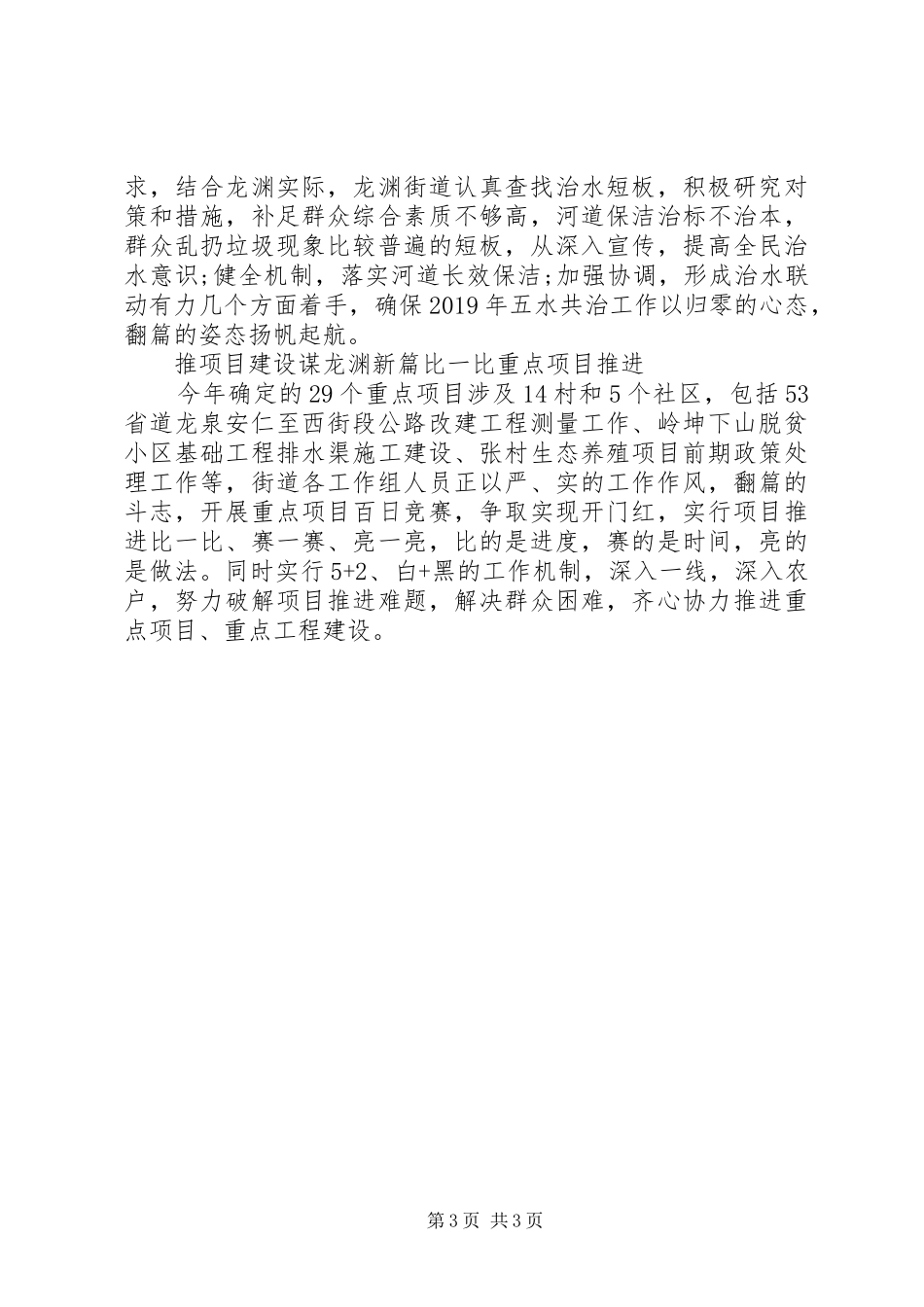 求，结合龙渊实际，龙渊街道认真查找治水短板，积极研究对策和措施，补足群众综合素质不够高，河道保洁治标不治本，群众乱扔垃圾现象比较普遍的短板，从深入宣传，提高全民治水意识;健全机制，落实河道长效保洁;加强协调，形成治水联动有力几个方面着手，确保2019年五水共治工作以归零的心态，翻篇的姿态扬帆起航。

推项目建设谋龙渊新篇比一比重点项目推进

今年确定的29个重点项目涉及14村和5个社区，包括53省道龙泉安仁至西街段公路改建工程测量工作、岭坤下山脱贫小区基础工程排水渠施工建设、张村生态养殖项目前期政策处理工作等，街道各工作组人员正以严、实的工作作风，翻篇的斗志，开展重点项目百日竞赛，争取实现开门红，实行项目推进比一比、赛一赛、亮一亮，比的是进度，赛的是时间，亮的是做法。同时实行5+2、白+黑的工作机制，深入一线，深入农户，努力破解项目推进难题，解决群众困难，齐心协力推进重点项目、重点工程建设。

第3页 共3页